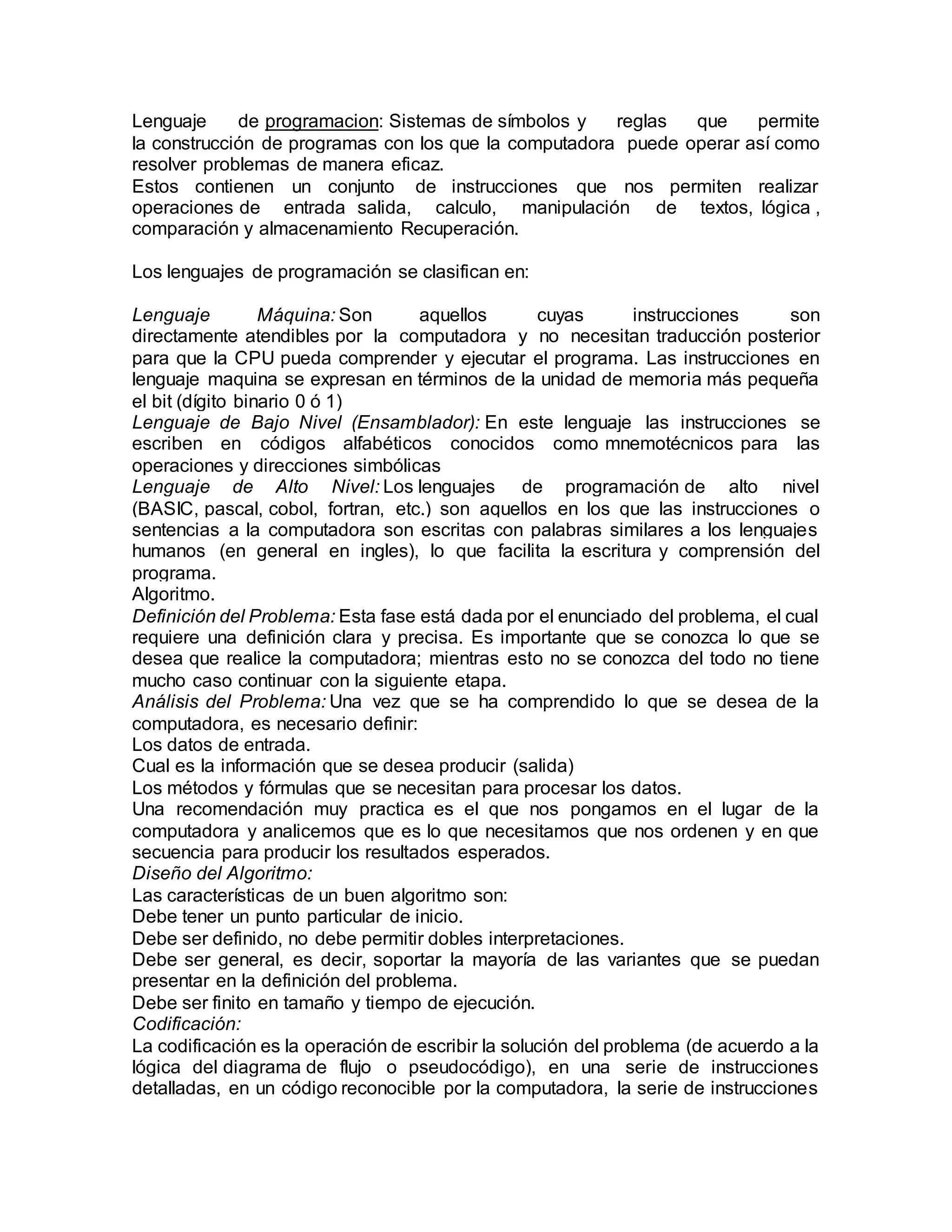 Lenguaje de programacion: Sistemas de símbolos y reglas que permite la construcción de programas con los que la computadora puede operar así como resolver problemas de manera eficaz.
Estos contienen un conjunto de instrucciones que nos permiten realizar operaciones de entrada salida, calculo, manipulación de textos, lógica , comparación y almacenamiento Recuperación.

Los lenguajes de programación se clasifican en:

Lenguaje Máquina: Son aquellos cuyas instrucciones son directamente atendibles por la computadora y no necesitan traducción posterior para que la CPU pueda comprender y ejecutar el programa. Las instrucciones en lenguaje maquina se expresan en términos de la unidad de memoria más pequeña el bit (dígito binario 0 ó 1)
Lenguaje de Bajo Nivel (Ensamblador): En este lenguaje las instrucciones se escriben en códigos alfabéticos conocidos como mnemotécnicos para las operaciones y direcciones simbólicas
Lenguaje de Alto Nivel: Los lenguajes de programación de alto nivel (BASIC, pascal, cobol, fortran, etc.) son aquellos en los que las instrucciones o sentencias a la computadora son escritas con palabras similares a los lenguajes humanos (en general en ingles), lo que facilita la escritura y comprensión del programa.
Algoritmo.
Definición del Problema: Esta fase está dada por el enunciado del problema, el cual requiere una definición clara y precisa. Es importante que se conozca lo que se desea que realice la computadora; mientras esto no se conozca del todo no tiene mucho caso continuar con la siguiente etapa.
Análisis del Problema: Una vez que se ha comprendido lo que se desea de la computadora, es necesario definir:
Los datos de entrada.
Cual es la información que se desea producir (salida)
Los métodos y fórmulas que se necesitan para procesar los datos.
Una recomendación muy practica es el que nos pongamos en el lugar de la computadora y analicemos que es lo que necesitamos que nos ordenen y en que secuencia para producir los resultados esperados.
Diseño del Algoritmo:
Las características de un buen algoritmo son:
Debe tener un punto particular de inicio.
Debe ser definido, no debe permitir dobles interpretaciones.
Debe ser general, es decir, soportar la mayoría de las variantes que se puedan presentar en la definición del problema.
Debe ser finito en tamaño y tiempo de ejecución.
Codificación:
La codificación es la operación de escribir la solución del problema (de acuerdo a la lógica del diagrama de flujo o pseudocódigo), en una serie de instrucciones detalladas, en un código reconocible por la computadora, la serie de instrucciones